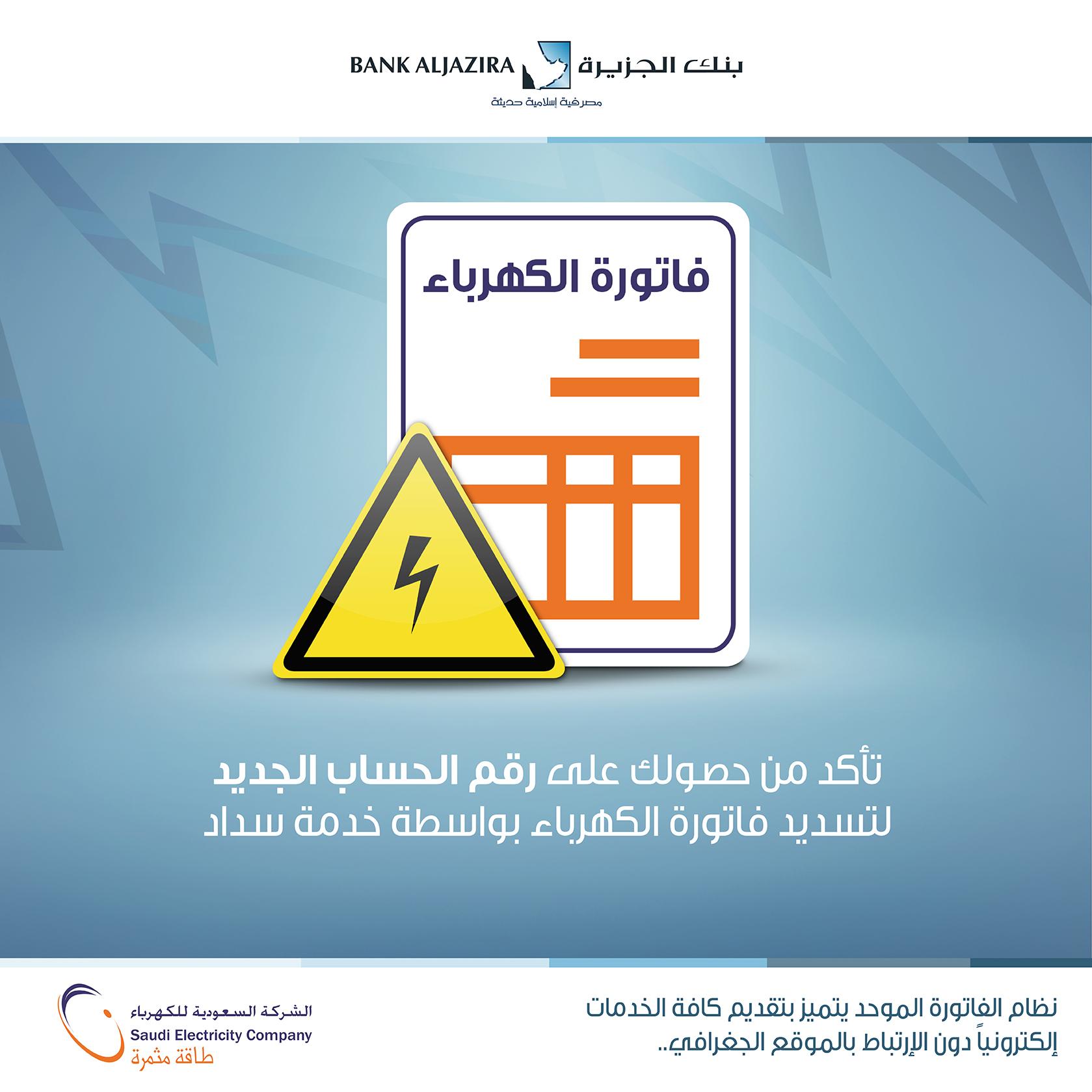 بنك الجزيرة BANK ALJAZIRA
مصرفية إسلامية حديثة

فاتورة الكهرباء

تأكد من حصولك على رقم الحساب الجديد
لتسديد فاتورة الكهرباء بواسطة خدمة سداد

نظام الفاتورة الموحد يتميز بتقديم كافة الخدمات إلكترونياً دون الإرتباط بالموقع الجغرافي..

الشركة السعودية للكهرباء
Saudi Electricity Company
طاقة مثمرة